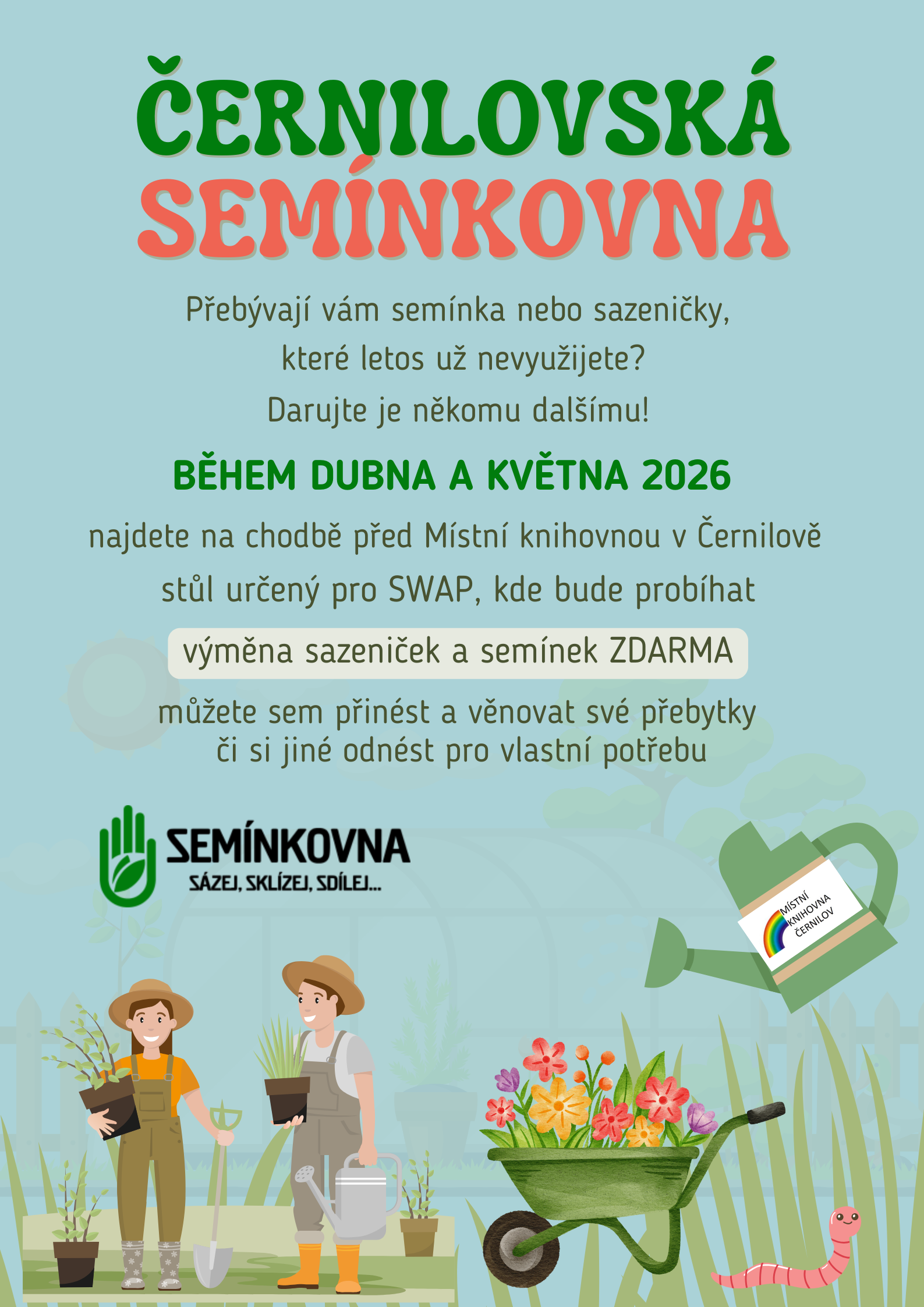 ČERNILOVSKÁ SEMÍNKOVNA

Přebývají vám semínka nebo sazeničky, které letos už nevyužijete? Darujte je někomu dalšímu!

BĚHEM DUBNA A KVĚTNA 2026

najdete na chodbě před Místní knihovnou v Černilově stůl určený pro SWAP, kde bude probíhat

výměna sazeniček a semínek ZDARMA

můžete sem přinést a věnovat své přebytky či si jiné odnést pro vlastní potřebu

SEMÍNKOVNA
SÁZEJ, SKLÍZEJ, SDÍLEJ...

MÍSTNÍ KNIHOVNA ČERNILOV